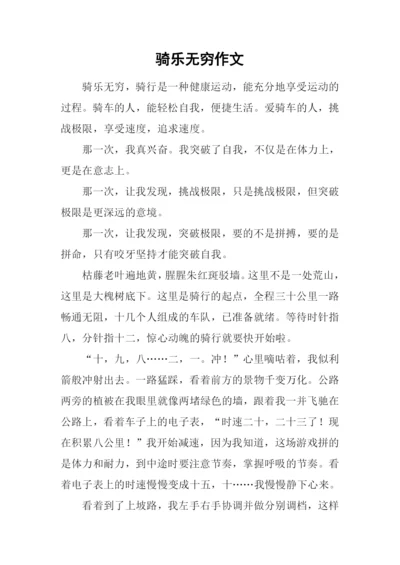 骑乐无穷作文

骑乐无穷，骑行是一种健康运动，能充分地享受运动的过程。骑车的人，能轻松自我，便捷生活。爱骑车的人，挑战极限，享受速度，追求速度。

那一次，我真兴奋。我突破了自我，不仅是在体力上，更是在意志上。

那一次，让我发现，挑战极限，只是挑战极限，但突破极限是更深远的意境。

那一次，让我发现，突破极限，要的不是拼搏，要的是拼命，只有咬牙坚持才能突破自我。

枯藤老叶遍地黄，腥腥朱红斑驳墙。这里不是一处荒山，这里是大槐树底下。这里是骑行的起点，全程三十公里一路畅通无阻，十几个人组成的车队，已准备就绪。等待时针指八，分针指十二，惊心动魄的骑行就要快开始啦。

“十，九，八……二，一。冲！”心里嘀咕着，我似利箭般冲射出去。一路猛踩，看着前方的景物千变万化。公路两旁的植被在我眼里就像两堵绿色的墙，跟着我一并飞驰在公路上，看着车子上的电子表，“时速二十，二十三了！现在积累八公里！”我开始减速，因为我知道，这场游戏拼的是体力和耐力，到中途时要注意节奏，掌握呼吸的节奏。看着电子表上的时速慢慢变成十五，十……我慢慢静下心来。

看着到了上坡路，我左手右手协调并做分别调档，这样